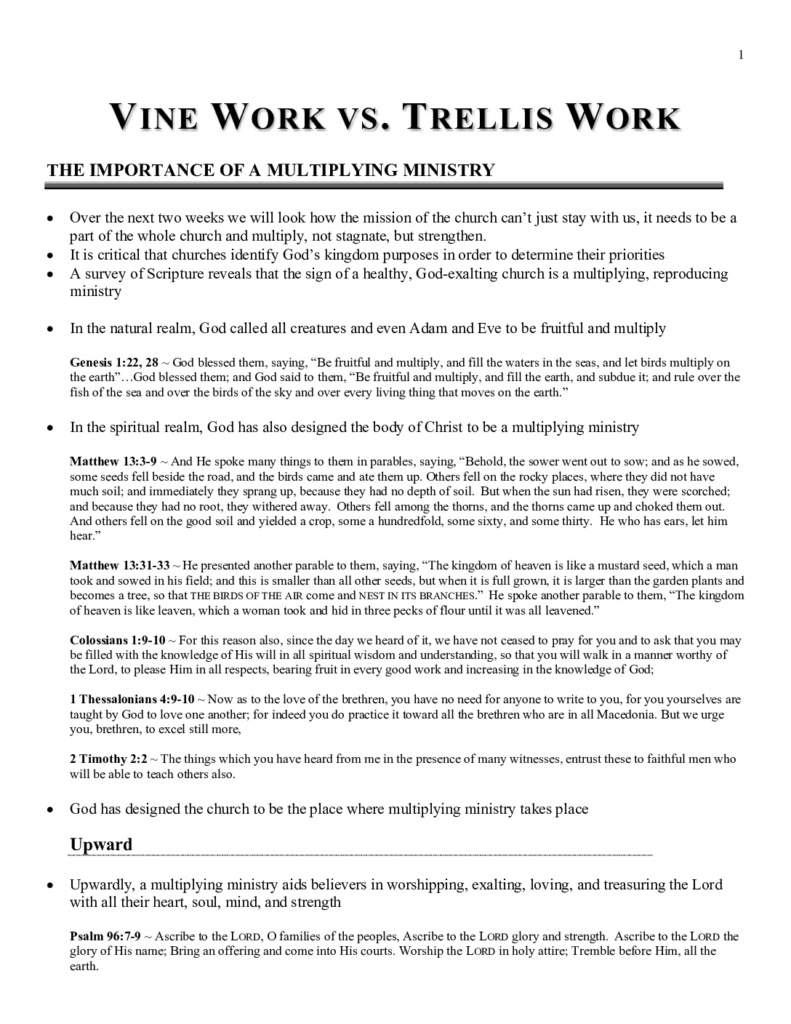 1

VINE WORK VS. TRELLIS WORK

THE IMPORTANCE OF A MULTIPLYING MINISTRY

• Over the next two weeks we will look how the mission of the church can't just stay with us, it needs to be a part of the whole church and multiply, not stagnate, but strengthen.
• It is critical that churches identify God's kingdom purposes in order to determine their priorities
• A survey of Scripture reveals that the sign of a healthy, God-exalting church is a multiplying, reproducing ministry

• In the natural realm, God called all creatures and even Adam and Eve to be fruitful and multiply

Genesis 1:22, 28 ~ God blessed them, saying, "Be fruitful and multiply, and fill the waters in the seas, and let birds multiply on the earth"…God blessed them; and God said to them, "Be fruitful and multiply, and fill the earth, and subdue it; and rule over the fish of the sea and over the birds of the sky and over every living thing that moves on the earth."

• In the spiritual realm, God has also designed the body of Christ to be a multiplying ministry

Matthew 13:3-9 ~ And He spoke many things to them in parables, saying, "Behold, the sower went out to sow; and as he sowed, some seeds fell beside the road, and the birds came and ate them up. Others fell on the rocky places, where they did not have much soil; and immediately they sprang up, because they had no depth of soil. But when the sun had risen, they were scorched; and because they had no root, they withered away. Others fell among the thorns, and the thorns came up and choked them out. And others fell on the good soil and yielded a crop, some a hundredfold, some sixty, and some thirty. He who has ears, let him hear."

Matthew 13:31-33 ~ He presented another parable to them, saying, "The kingdom of heaven is like a mustard seed, which a man took and sowed in his field; and this is smaller than all other seeds, but when it is full grown, it is larger than the garden plants and becomes a tree, so that THE BIRDS OF THE AIR come and NEST IN ITS BRANCHES." He spoke another parable to them, "The kingdom of heaven is like leaven, which a woman took and hid in three pecks of flour until it was all leavened."

Colossians 1:9-10 ~ For this reason also, since the day we heard of it, we have not ceased to pray for you and to ask that you may be filled with the knowledge of His will in all spiritual wisdom and understanding, so that you will walk in a manner worthy of the Lord, to please Him in all respects, bearing fruit in every good work and increasing in the knowledge of God;

1 Thessalonians 4:9-10 ~ Now as to the love of the brethren, you have no need for anyone to write to you, for you yourselves are taught by God to love one another; for indeed you do practice it toward all the brethren who are in all Macedonia. But we urge you, brethren, to excel still more,

2 Timothy 2:2 ~ The things which you have heard from me in the presence of many witnesses, entrust these to faithful men who will be able to teach others also.

• God has designed the church to be the place where multiplying ministry takes place

Upward

• Upwardly, a multiplying ministry aids believers in worshipping, exalting, loving, and treasuring the Lord with all their heart, soul, mind, and strength

Psalm 96:7-9 ~ Ascribe to the LORD, O families of the peoples, Ascribe to the LORD glory and strength. Ascribe to the LORD the glory of His name; Bring an offering and come into His courts. Worship the LORD in holy attire; Tremble before Him, all the earth.